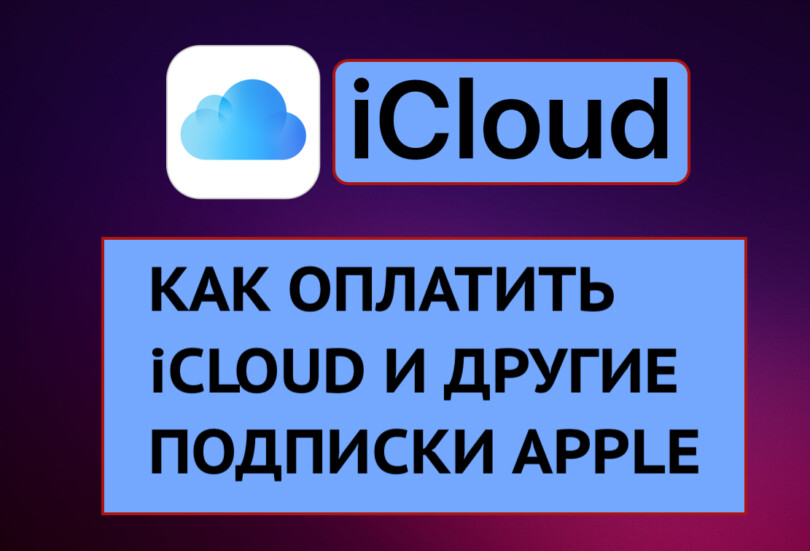 iCloud

КАК ОПЛАТИТЬ iCLOUD И ДРУГИЕ ПОДПИСКИ APPLE